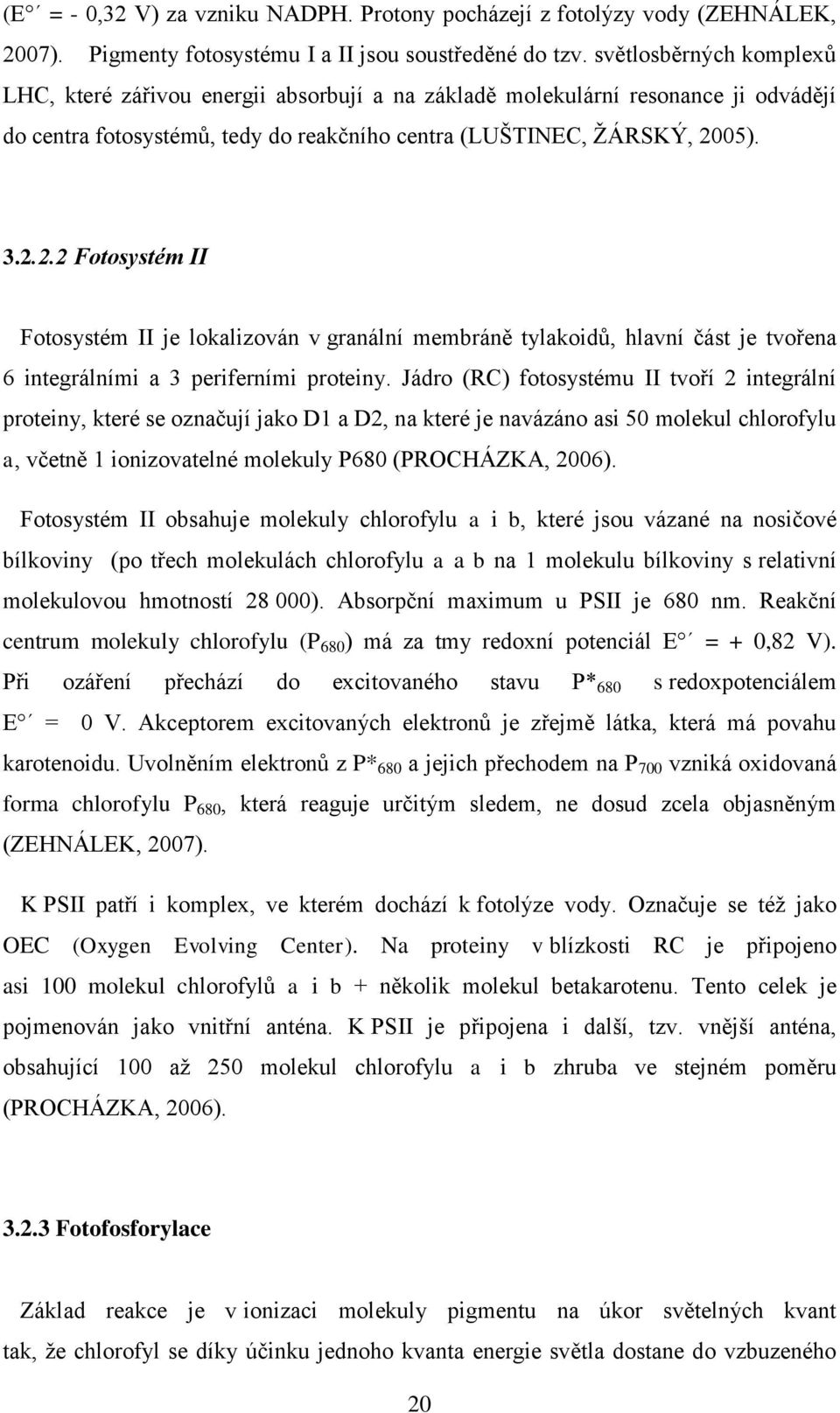 (E°´ = - 0,32 V) za vzniku NADPH. Protony pocházejí z fotolýzy vody (ZEHNÁLEK, 2007). Pigmenty fotosystému I a II jsou soustředěné do tzv. světlosběrných komplexů LHC, které zářivou energii absorbují a na základě molekulární resonance ji odvádějí do centra fotosystémů, tedy do reakčního centra (LUŠTINEC, ŽÁRSKÝ, 2005).

3.2.2.2 Fotosystém II

Fotosystém II je lokalizován v granální membráně tylakoidů, hlavní část je tvořena 6 integrálními a 3 periferními proteiny. Jádro (RC) fotosystému II tvoří 2 integrální proteiny, které se označují jako D1 a D2, na které je navázáno asi 50 molekul chlorofylu a, včetně 1 ionizovatelné molekuly P680 (PROCHÁZKA, 2006).

Fotosystém II obsahuje molekuly chlorofylu a i b, které jsou vázané na nosičové bílkoviny (po třech molekulách chlorofylu a a b na 1 molekulu bílkoviny s relativní molekulovou hmotností 28 000). Absorpční maximum u PSII je 680 nm. Reakční centrum molekuly chlorofylu ($P_{680}$) má za tmy redoxní potenciál E°´ = + 0,82 V). Při ozáření přechází do excitovaného stavu $P*_{680}$ s redoxpotenciálem E°´ = 0 V. Akceptorem excitovaných elektronů je zřejmě látka, která má povahu karotenoidu. Uvolněním elektronů z $P*_{680}$ a jejich přechodem na $P_{700}$ vzniká oxidovaná forma chlorofylu $P_{680}$, která reaguje určitým sledem, ne dosud zcela objasněným (ZEHNÁLEK, 2007).

K PSII patří i komplex, ve kterém dochází k fotolýze vody. Označuje se též jako OEC (Oxygen Evolving Center). Na proteiny v blízkosti RC je připojeno asi 100 molekul chlorofylů a i b + několik molekul betakarotenu. Tento celek je pojmenován jako vnitřní anténa. K PSII je připojena i další, tzv. vnější anténa, obsahující 100 až 250 molekul chlorofylu a i b zhruba ve stejném poměru (PROCHÁZKA, 2006).

3.2.3 Fotofosforylace

Základ reakce je v ionizaci molekuly pigmentu na úkor světelných kvant tak, že chlorofyl se díky účinku jednoho kvanta energie světla dostane do vzbuzeného

20